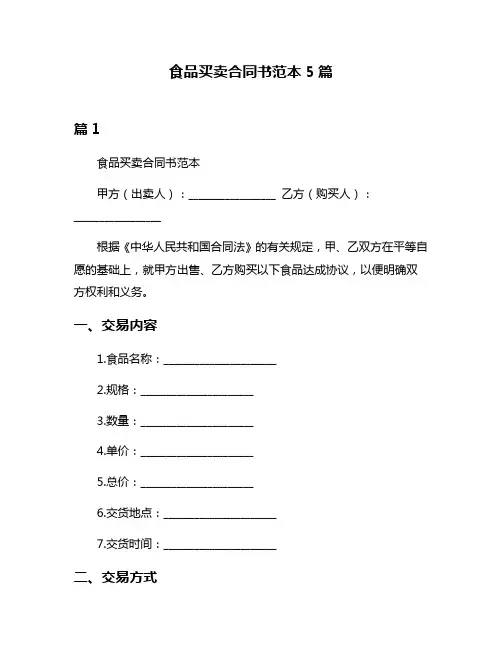 食品买卖合同书范本 5 篇

篇 1

食品买卖合同书范本

甲方（出卖人）：________________ 乙方（购买人）：________________

根据《中华人民共和国合同法》的有关规定，甲、乙双方在平等自愿的基础上，就甲方出售、乙方购买以下食品达成协议，以便明确双方权利和义务。

一、交易内容

1.食品名称：____________________

2.规格：____________________

3.数量：____________________

4.单价：____________________

5.总价：____________________

6.交货地点：____________________

7.交货时间：____________________

二、交易方式